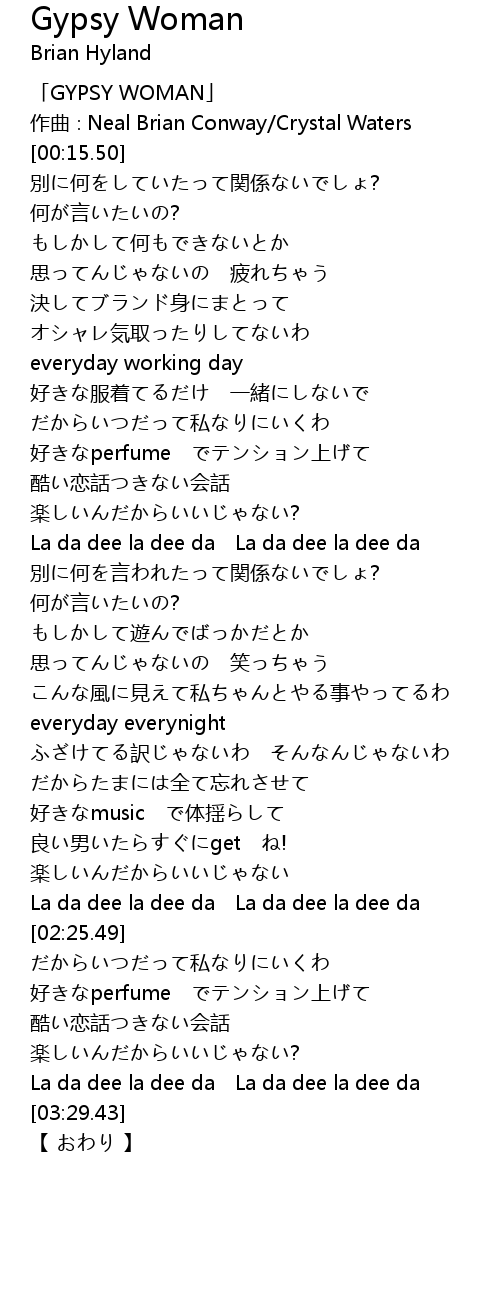 Gypsy Woman
Brian Hyland

「GYPSY WOMAN」
作曲 : Neal Brian Conway/Crystal Waters
[00:15.50]
別に何をしていたって関係ないでしょ?
何が言いたいの?
もしかして何もできないとか
思ってんじゃないの 疲れちゃう
決してブランド身にまとって
オシャレ気取ったりしてないわ
everyday working day
好きな服着てるだけ 一緒にしないで
だからいつだって私なりにいくわ
好きなperfume でテンション上げて
酷い恋話つきない会話
楽しいんだからいいじゃない?
La da dee la dee da La da dee la dee da
別に何を言われたって関係ないでしょ?
何が言いたいの?
もしかして遊んでばっかだとか
思ってんじゃないの 笑っちゃう
こんな風に見えて私ちゃんとやる事やってるわ
everyday everynight
ふざけてる訳じゃないわ そんなんじゃないわ
だからたまには全て忘れさせて
好きなmusic で体揺らして
良い男いたらすぐにget ね!
楽しいんだからいいじゃない
La da dee la dee da La da dee la dee da
[02:25.49]
だからいつだって私なりにいくわ
好きなperfume でテンション上げて
酷い恋話つきない会話
楽しいんだからいいじゃない?
La da dee la dee da La da dee la dee da
[03:29.43]
【 おわり 】